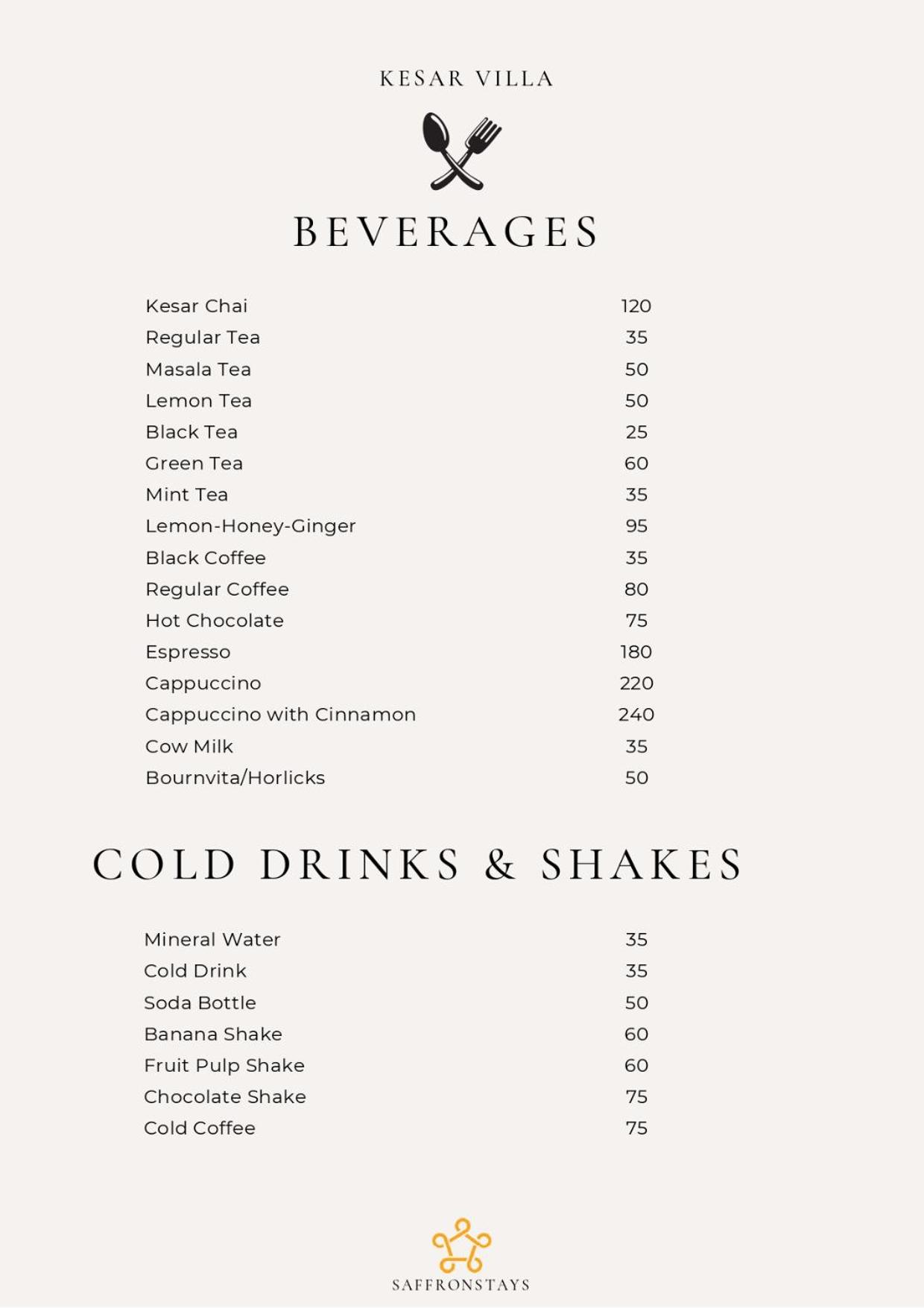 KESAR VILLA

BEVERAGES

Kesar Chai 120
Regular Tea 35
Masala Tea 50
Lemon Tea 50
Black Tea 25
Green Tea 60
Mint Tea 35
Lemon-Honey-Ginger 95
Black Coffee 35
Regular Coffee 80
Hot Chocolate 75
Espresso 180
Cappuccino 220
Cappuccino with Cinnamon 240
Cow Milk 35
Bournvita/Horlicks 50

COLD DRINKS & SHAKES

Mineral Water 35
Cold Drink 35
Soda Bottle 50
Banana Shake 60
Fruit Pulp Shake 60
Chocolate Shake 75
Cold Coffee 75

SAFFRONSTAYS